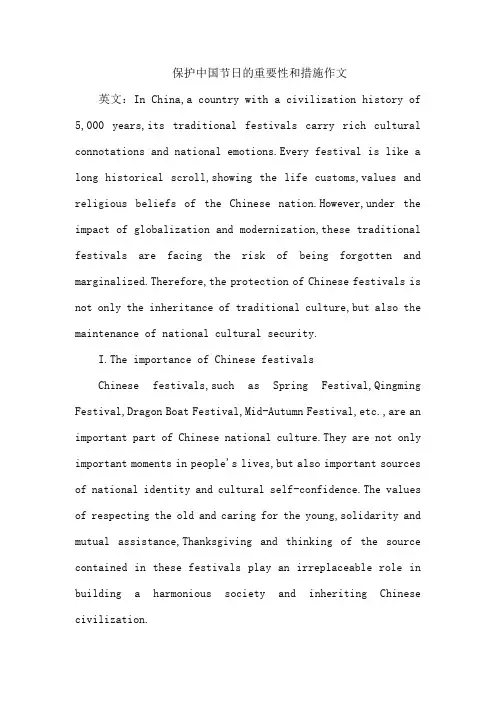 保护中国节日的重要性和措施作文

英文：In China,a country with a civilization history of 5,000 years,its traditional festivals carry rich cultural connotations and national emotions.Every festival is like a long historical scroll,showing the life customs,values and religious beliefs of the Chinese nation.However,under the impact of globalization and modernization,these traditional festivals are facing the risk of being forgotten and marginalized.Therefore,the protection of Chinese festivals is not only the inheritance of traditional culture,but also the maintenance of national cultural security.

I.The importance of Chinese festivals

Chinese festivals,such as Spring Festival,Qingming Festival,Dragon Boat Festival,Mid-Autumn Festival,etc.,are an important part of Chinese national culture.They are not only important moments in people's lives,but also important sources of national identity and cultural self-confidence.The values of respecting the old and caring for the young,solidarity and mutual assistance,Thanksgiving and thinking of the source contained in these festivals play an irreplaceable role in building a harmonious society and inheriting Chinese civilization.